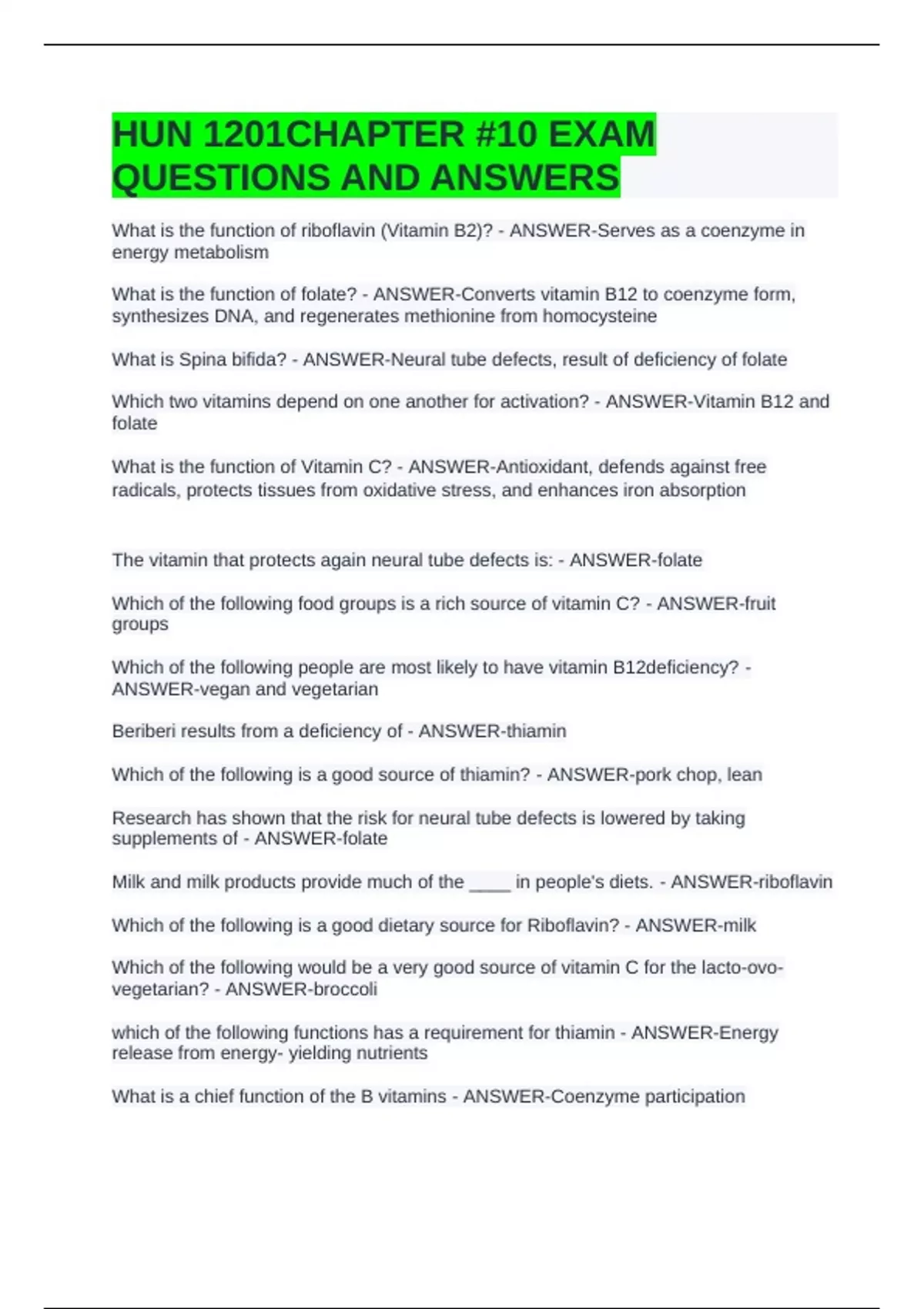 HUN 1201CHAPTER #10 EXAM QUESTIONS AND ANSWERS

What is the function of riboflavin (Vitamin B2)? - ANSWER-Serves as a coenzyme in energy metabolism

What is the function of folate? - ANSWER-Converts vitamin B12 to coenzyme form, synthesizes DNA, and regenerates methionine from homocysteine

What is Spina bifida? - ANSWER-Neural tube defects, result of deficiency of folate

Which two vitamins depend on one another for activation? - ANSWER-Vitamin B12 and folate

What is the function of Vitamin C? - ANSWER-Antioxidant, defends against free radicals, protects tissues from oxidative stress, and enhances iron absorption

The vitamin that protects again neural tube defects is: - ANSWER-folate

Which of the following food groups is a rich source of vitamin C? - ANSWER-fruit groups

Which of the following people are most likely to have vitamin B12deficiency? - ANSWER-vegan and vegetarian

Beriberi results from a deficiency of - ANSWER-thiamin

Which of the following is a good source of thiamin? - ANSWER-pork chop, lean

Research has shown that the risk for neural tube defects is lowered by taking supplements of - ANSWER-folate

Milk and milk products provide much of the ____ in people's diets. - ANSWER-riboflavin

Which of the following is a good dietary source for Riboflavin? - ANSWER-milk

Which of the following would be a very good source of vitamin C for the lacto-ovo-vegetarian? - ANSWER-broccoli

which of the following functions has a requirement for thiamin - ANSWER-Energy release from energy- yielding nutrients

What is a chief function of the B vitamins - ANSWER-Coenzyme participation